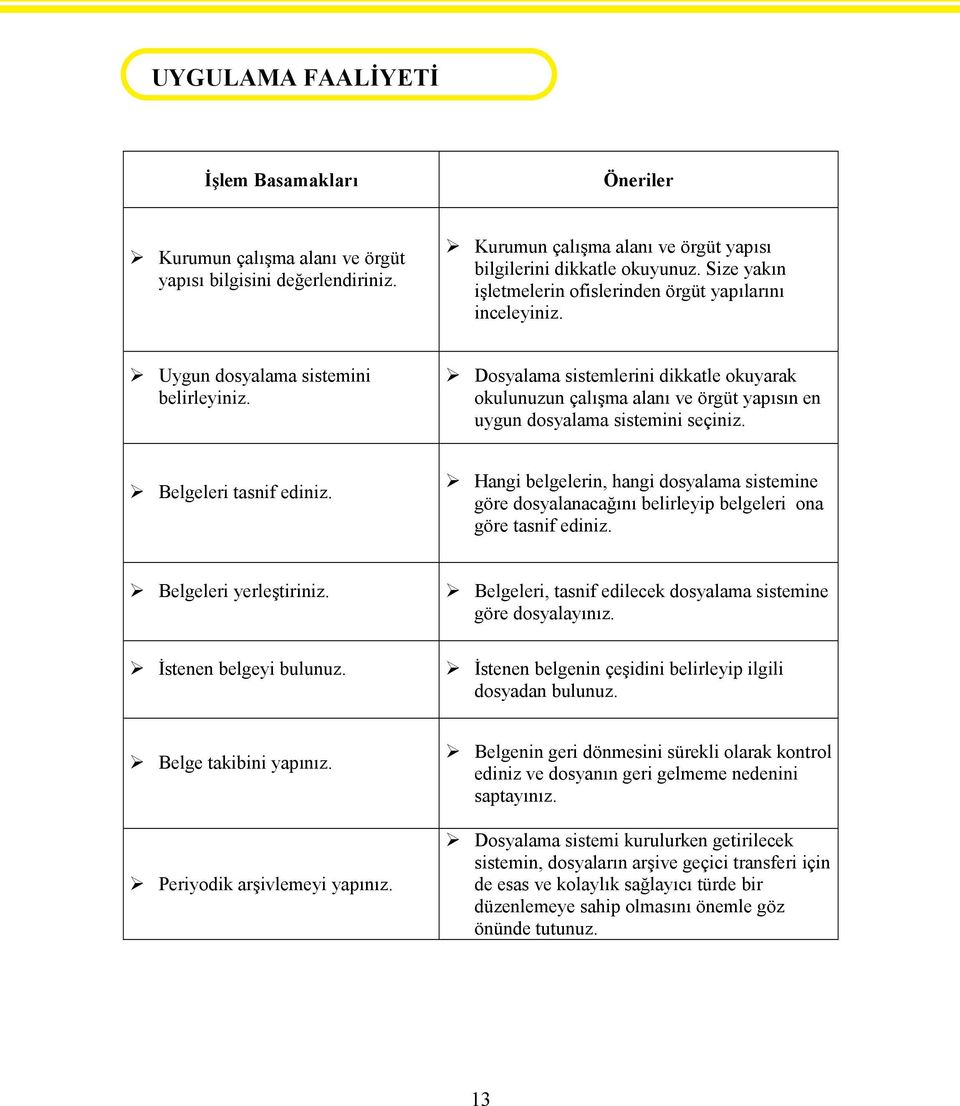 UYGULAMA FAALİYETİ

| İşlem Basamakları | Öneriler |
|---|---|
| ➢ Kurumun çalışma alanı ve örgüt yapısı bilgisini değerlendiriniz. | ➢ Kurumun çalışma alanı ve örgüt yapısı bilgilerini dikkatle okuyunuz. Size yakın işletmelerin ofislerinden örgüt yapılarını inceleyiniz. |
| ➢ Uygun dosyalama sistemini belirleyiniz. | ➢ Dosyalama sistemlerini dikkatle okuyarak okulunuzun çalışma alanı ve örgüt yapısın en uygun dosyalama sistemini seçiniz. |
| ➢ Belgeleri tasnif ediniz. | ➢ Hangi belgelerin, hangi dosyalama sistemine göre dosyalanacağını belirleyip belgeleri ona göre tasnif ediniz. |
| ➢ Belgeleri yerleştiriniz. | ➢ Belgeleri, tasnif edilecek dosyalama sistemine göre dosyalayınız. |
| ➢ İstenen belgeyi bulunuz. | ➢ İstenen belgenin çeşidini belirleyip ilgili dosyadan bulunuz. |
| ➢ Belge takibini yapınız. | ➢ Belgenin geri dönmesini sürekli olarak kontrol ediniz ve dosyanın geri gelmeme nedenini saptayınız. |
| ➢ Periyodik arşivlemeyi yapınız. | ➢ Dosyalama sistemi kurulurken getirilecek sistemin, dosyaların arşive geçici transferi için de esas ve kolaylık sağlayıcı türde bir düzenlemeye sahip olmasını önemle göz önünde tutunuz. |

13